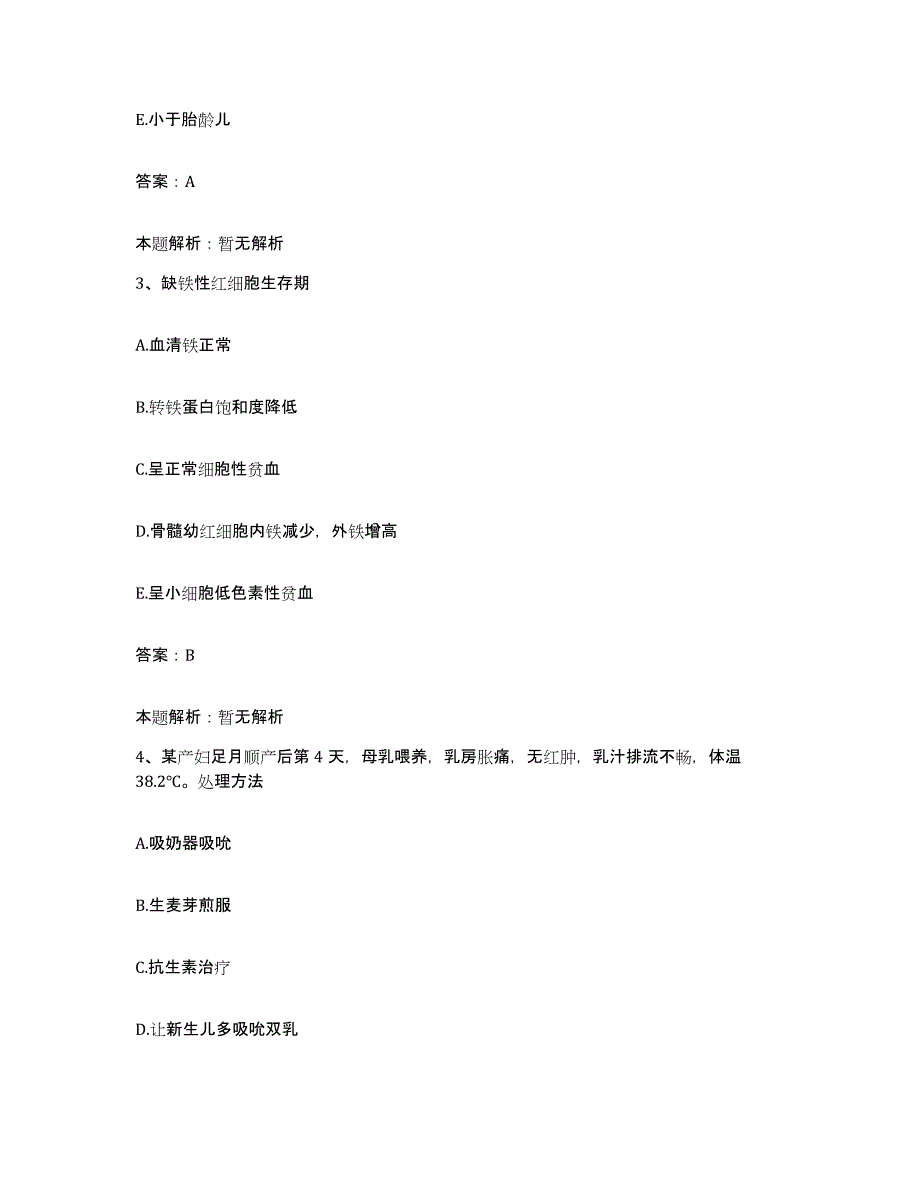 E.小于胎龄儿

答案：A

本题解析：暂无解析

3、缺铁性红细胞生存期

A.血清铁正常

B.转铁蛋白饱和度降低

C.呈正常细胞性贫血

D.骨髓幼红细胞内铁减少，外铁增高

E.呈小细胞低色素性贫血

答案：B

本题解析：暂无解析

4、某产妇足月顺产后第 4 天，母乳喂养，乳房胀痛，无红肿，乳汁排流不畅，体温 38.2℃。处理方法

A.吸奶器吸吮

B.生麦芽煎服

C.抗生素治疗

D.让新生儿多吸吮双乳